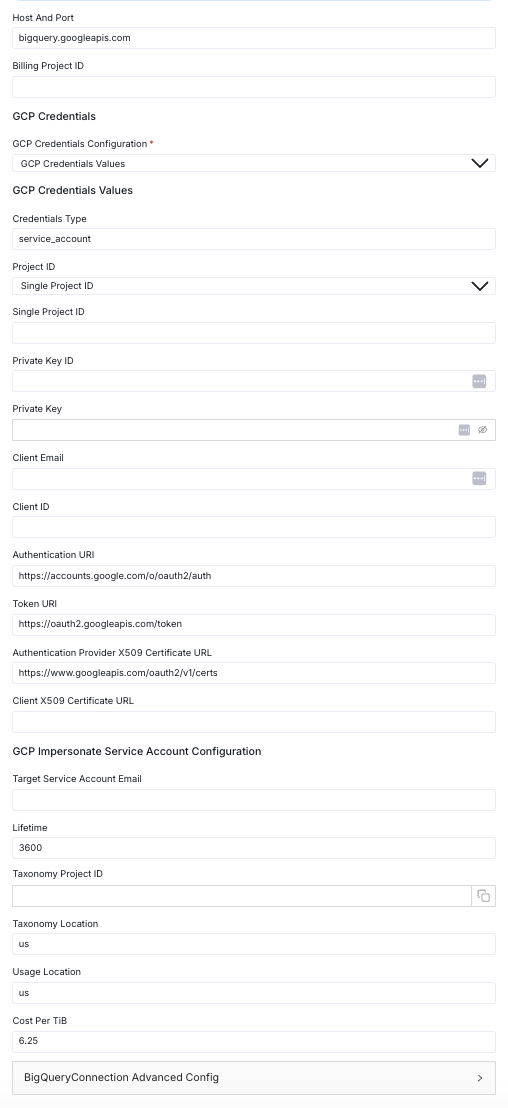 Host And Port

bigquery.googleapis.com

Billing Project ID

GCP Credentials

GCP Credentials Configuration *

GCP Credentials Values

GCP Credentials Values

Credentials Type

service_account

Project ID

Single Project ID

Single Project ID

Private Key ID

Private Key

Client Email

Client ID

Authentication URI

https://accounts.google.com/o/oauth2/auth

Token URI

https://oauth2.googleapis.com/token

Authentication Provider X509 Certificate URL

https://www.googleapis.com/oauth2/v1/certs

Client X509 Certificate URL

GCP Impersonate Service Account Configuration

Target Service Account Email

Lifetime

3600

Taxonomy Project ID

Taxonomy Location

us

Usage Location

us

Cost Per TiB

6.25

BigQueryConnection Advanced Config